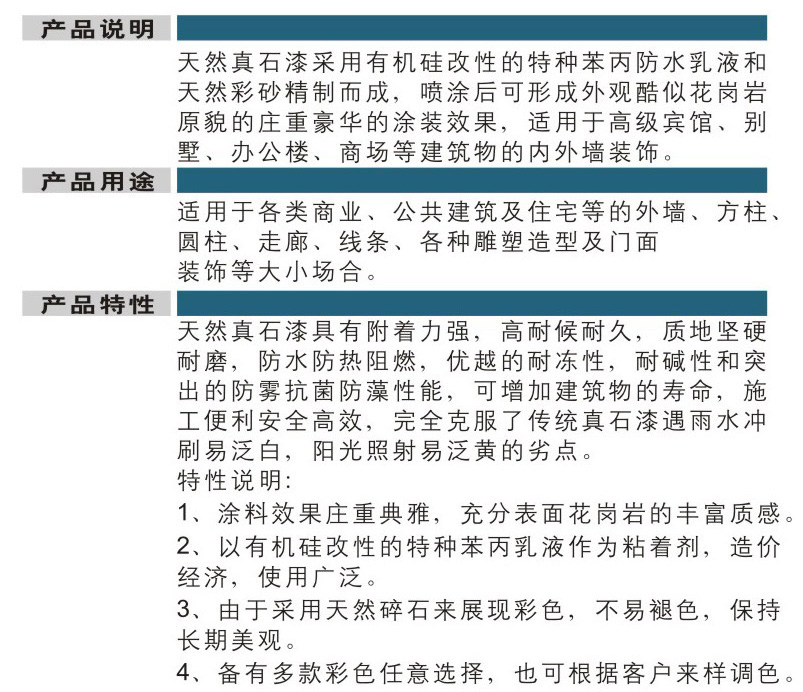 产品说明

天然真石漆采用有机硅改性的特种苯丙防水乳液和天然彩砂精制而成，喷涂后可形成外观酷似花岗岩原貌的庄重豪华的涂装效果，适用于高级宾馆、别墅、办公楼、商场等建筑物的内外墙装饰。

产品用途

适用于各类商业、公共建筑及住宅等的外墙、方柱、圆柱、走廊、线条、各种雕塑造型及门面装饰等大小场合。

产品特性

天然真石漆具有附着力强，高耐候耐久，质地坚硬耐磨，防水防热阻燃，优越的耐冻性，耐碱性和突出的防雾抗菌防藻性能，可增加建筑物的寿命，施工便利安全高效，完全克服了传统真石漆遇雨水冲刷易泛白，阳光照射易泛黄的劣点。

特性说明:

1、涂料效果庄重典雅，充分表面花岗岩的丰富质感。

2、以有机硅改性的特种苯丙乳液作为粘着剂，造价经济，使用广泛。

3、由于采用天然碎石来展现彩色，不易褪色，保持长期美观。

4、备有多款彩色任意选择，也可根据客户来样调色。